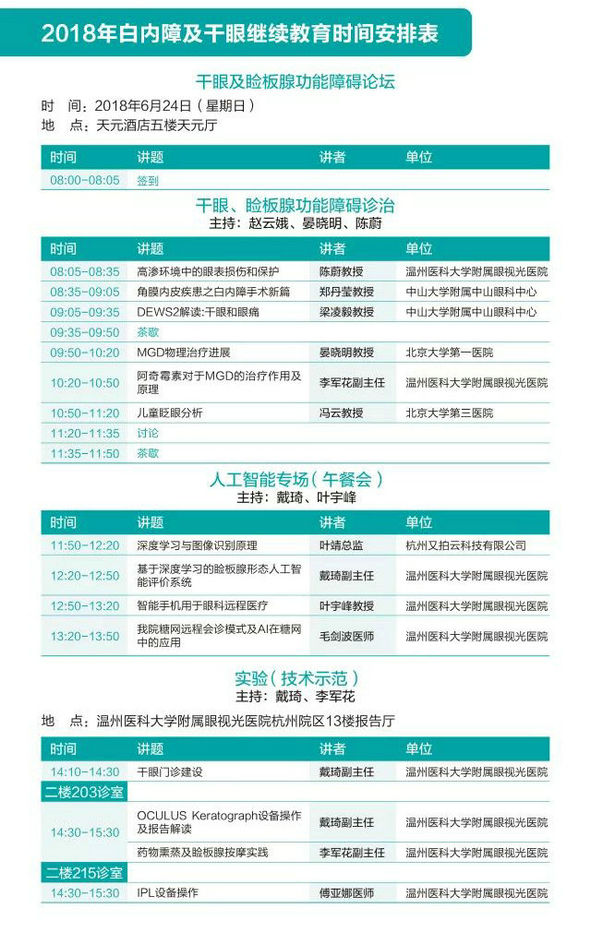 2018年白内障及干眼继续教育时间安排表

干眼及睑板腺功能障碍论坛

时 间：2018年6月24日（星期日）
地 点：天元酒店五楼天元厅

| 时间 | 讲题 | 讲者 | 单位 |
|---|---|---|---|
| 08:00-08:05 | 签到 | | |

干眼、睑板腺功能障碍诊治
主持：赵云娥、晏晓明、陈蔚

| 时间 | 讲题 | 讲者 | 单位 |
|---|---|---|---|
| 08:05-08:35 | 高渗环境中的眼表损伤和保护 | 陈蔚教授 | 温州医科大学附属眼视光医院 |
| 08:35-09:05 | 角膜内皮疾患之白内障手术新篇 | 郑丹莹教授 | 中山大学附属中山眼科中心 |
| 09:05-09:35 | DEWS2解读:干眼和眼痛 | 梁凌毅教授 | 中山大学附属中山眼科中心 |
| 09:35-09:50 | 茶歇 | | |
| 09:50-10:20 | MGD物理治疗进展 | 晏晓明教授 | 北京大学第一医院 |
| 10:20-10:50 | 阿奇霉素对于MGD的治疗作用及原理 | 李军花副主任 | 温州医科大学附属眼视光医院 |
| 10:50-11:20 | 儿童眨眼分析 | 冯云教授 | 北京大学第三医院 |
| 11:20-11:35 | 讨论 | | |
| 11:35-11:50 | 茶歇 | | |

人工智能专场（午餐会）
主持：戴琦、叶宇峰

| 时间 | 讲题 | 讲者 | 单位 |
|---|---|---|---|
| 11:50-12:20 | 深度学习与图像识别原理 | 叶靖总监 | 杭州又拍云科技有限公司 |
| 12:20-12:50 | 基于深度学习的睑板腺形态人工智能评价系统 | 戴琦副主任 | 温州医科大学附属眼视光医院 |
| 12:50-13:20 | 智能手机用于眼科远程医疗 | 叶宇峰教授 | 温州医科大学附属眼视光医院 |
| 13:20-13:50 | 我院糖网远程会诊模式及AI在糖网中的应用 | 毛剑波医师 | 温州医科大学附属眼视光医院 |

实验（技术示范）
主持：戴琦、李军花

地 点：温州医科大学附属眼视光医院杭州院区13楼报告厅

| 时间 | 讲题 | 讲者 | 单位 |
|---|---|---|---|
| 14:10-14:30 | 干眼门诊建设 | 戴琦副主任 | 温州医科大学附属眼视光医院 |
| 二楼203诊室 | | | |
| 14:30-15:30 | OCULUS Keratograph设备操作及报告解读 | 戴琦副主任 | 温州医科大学附属眼视光医院 |
| | 药物熏蒸及睑板腺按摩实践 | 李军花副主任 | 温州医科大学附属眼视光医院 |
| 二楼215诊室 | | | |
| 14:30-15:30 | IPL设备操作 | 傅亚娜医师 | 温州医科大学附属眼视光医院 |